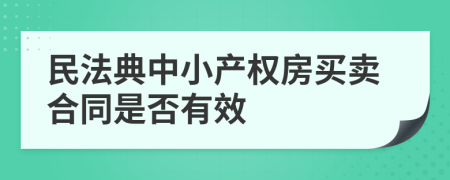 民法典中小产权房买卖合同是否有效